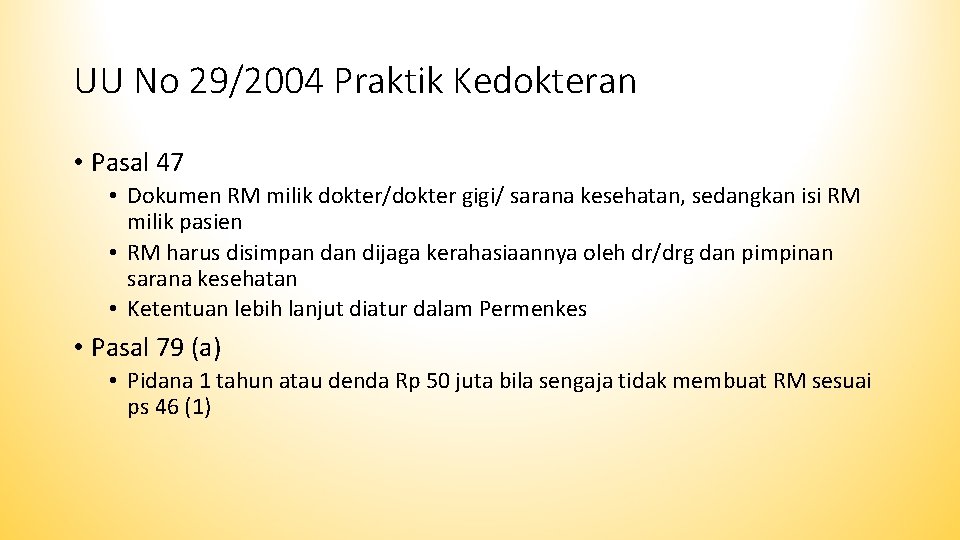 UU No 29/2004 Praktik Kedokteran

• Pasal 47
  • Dokumen RM milik dokter/dokter gigi/ sarana kesehatan, sedangkan isi RM milik pasien
  • RM harus disimpan dan dijaga kerahasiaannya oleh dr/drg dan pimpinan sarana kesehatan
  • Ketentuan lebih lanjut diatur dalam Permenkes

• Pasal 79 (a)
  • Pidana 1 tahun atau denda Rp 50 juta bila sengaja tidak membuat RM sesuai ps 46 (1)